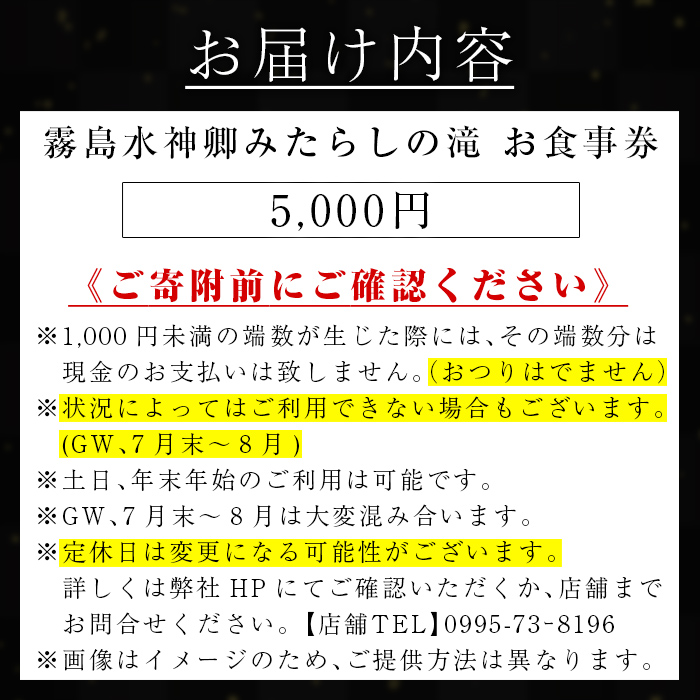 お届け内容

霧島水神卿みたらしの滝 お食事券

5,000円

《ご寄附前にご確認ください》

※1,000円未満の端数が生じた際には、その端数分は現金のお支払いは致しません。(おつりはでません)
※状況によってはご利用できない場合もございます。(GW、7月末～8月)
※土日、年末年始のご利用は可能です。
※GW、7月末～8月は大変混み合います。
※定休日は変更になる可能性がございます。詳しくは弊社HPにてご確認いただくか、店舗までお問合せください。【店舗TEL】0995-73-8196
※画像はイメージのため、ご提供方法は異なります。